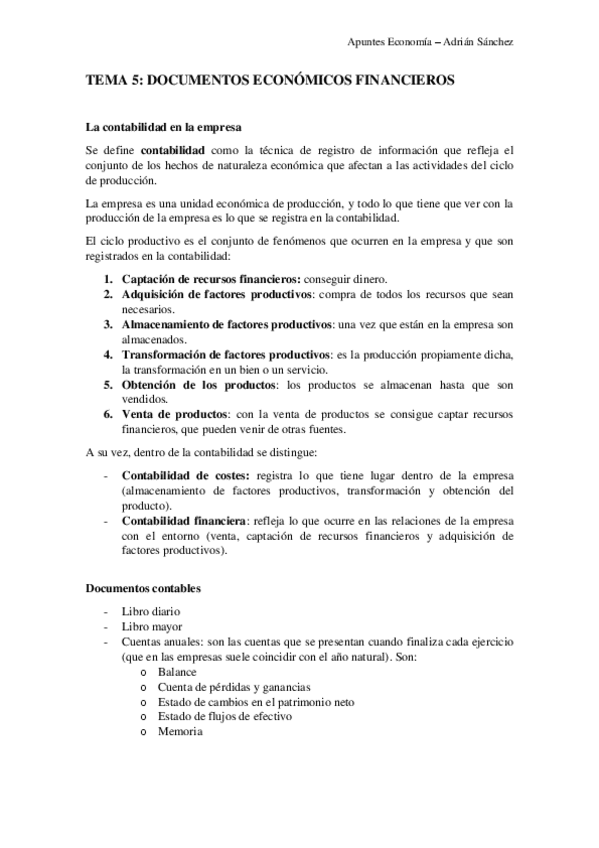 Apuntes Economía – Adrián Sánchez

TEMA 5: DOCUMENTOS ECONÓMICOS FINANCIEROS

La contabilidad en la empresa

Se define contabilidad como la técnica de registro de información que refleja el conjunto de los hechos de naturaleza económica que afectan a las actividades del ciclo de producción.

La empresa es una unidad económica de producción, y todo lo que tiene que ver con la producción de la empresa es lo que se registra en la contabilidad.

El ciclo productivo es el conjunto de fenómenos que ocurren en la empresa y que son registrados en la contabilidad:

1. Captación de recursos financieros: conseguir dinero.
2. Adquisición de factores productivos: compra de todos los recursos que sean necesarios.
3. Almacenamiento de factores productivos: una vez que están en la empresa son almacenados.
4. Transformación de factores productivos: es la producción propiamente dicha, la transformación en un bien o un servicio.
5. Obtención de los productos: los productos se almacenan hasta que son vendidos.
6. Venta de productos: con la venta de productos se consigue captar recursos financieros, que pueden venir de otras fuentes.

A su vez, dentro de la contabilidad se distingue:

- Contabilidad de costes: registra lo que tiene lugar dentro de la empresa (almacenamiento de factores productivos, transformación y obtención del producto).
- Contabilidad financiera: refleja lo que ocurre en las relaciones de la empresa con el entorno (venta, captación de recursos financieros y adquisición de factores productivos).

Documentos contables

- Libro diario
- Libro mayor
- Cuentas anuales: son las cuentas que se presentan cuando finaliza cada ejercicio (que en las empresas suele coincidir con el año natural). Son:
  o Balance
  o Cuenta de pérdidas y ganancias
  o Estado de cambios en el patrimonio neto
  o Estado de flujos de efectivo
  o Memoria